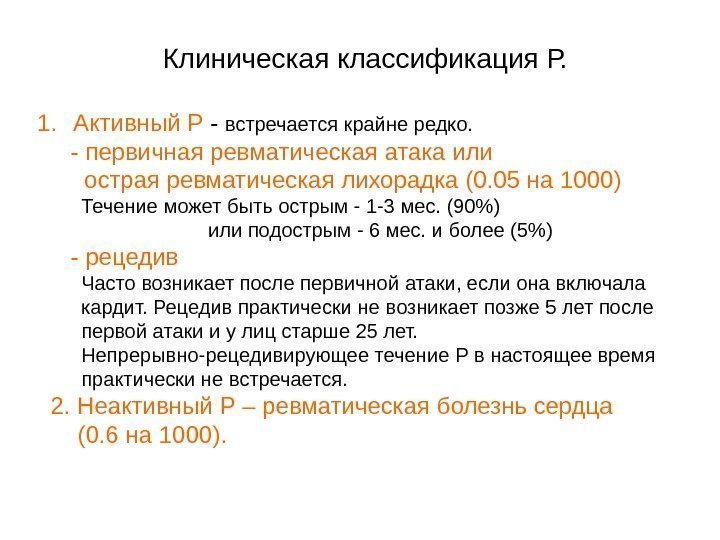 Клиническая классификация Р.

1. Активный Р - встречается крайне редко.
- первичная ревматическая атака или острая ревматическая лихорадка (0.05 на 1000)
Течение может быть острым - 1-3 мес. (90%)
или подострым - 6 мес. и более (5%)
- рецедив
Часто возникает после первичной атаки, если она включала кардит. Рецедив практически не возникает позже 5 лет после первой атаки и у лиц старше 25 лет.
Непрерывно-рецедивирующее течение Р в настоящее время практически не встречается.
2. Неактивный Р – ревматическая болезнь сердца (0.6 на 1000).